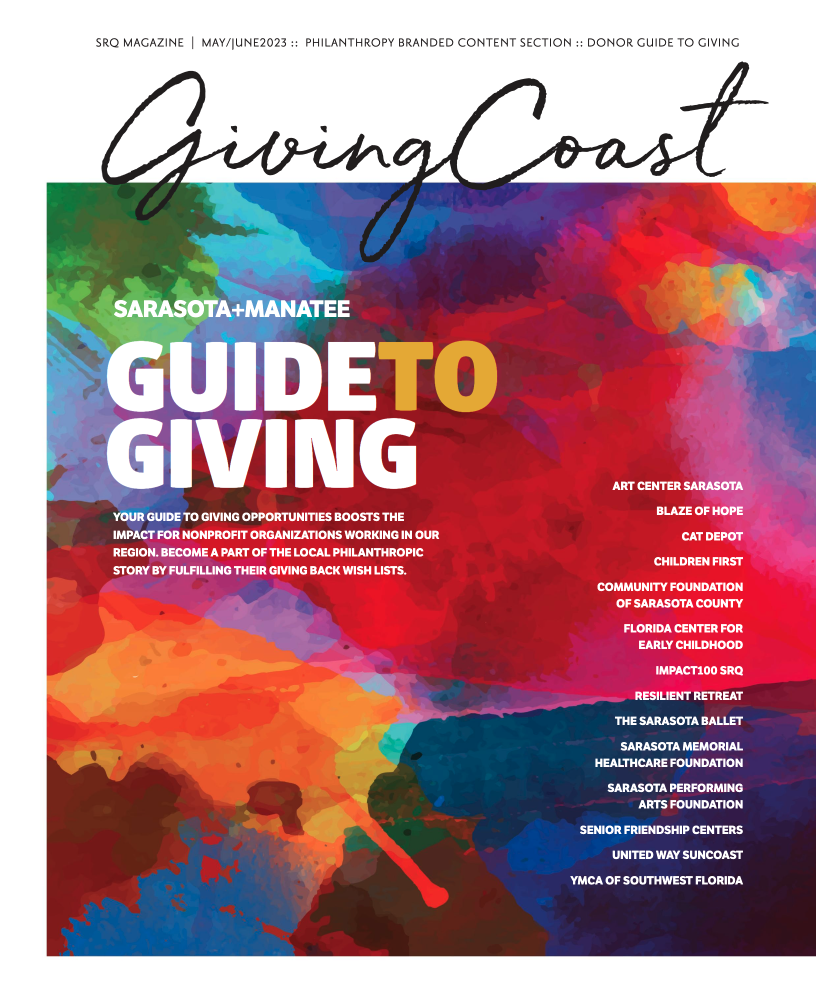 SRQ MAGAZINE | MAY/JUNE2023 :: PHILANTHROPY BRANDED CONTENT SECTION :: DONOR GUIDE TO GIVING

GivingCoast

SARASOTA+MANATEE

GUIDETO GIVING

YOUR GUIDE TO GIVING OPPORTUNITIES BOOSTS THE IMPACT FOR NONPROFIT ORGANIZATIONS WORKING IN OUR REGION. BECOME A PART OF THE LOCAL PHILANTHROPIC STORY BY FULFILLING THEIR GIVING BACK WISH LISTS.

ART CENTER SARASOTA

BLAZE OF HOPE

CAT DEPOT

CHILDREN FIRST

COMMUNITY FOUNDATION OF SARASOTA COUNTY

FLORIDA CENTER FOR EARLY CHILDHOOD

IMPACT100 SRQ

RESILIENT RETREAT

THE SARASOTA BALLET

SARASOTA MEMORIAL HEALTHCARE FOUNDATION

SARASOTA PERFORMING ARTS FOUNDATION

SENIOR FRIENDSHIP CENTERS

UNITED WAY SUNCOAST

YMCA OF SOUTHWEST FLORIDA